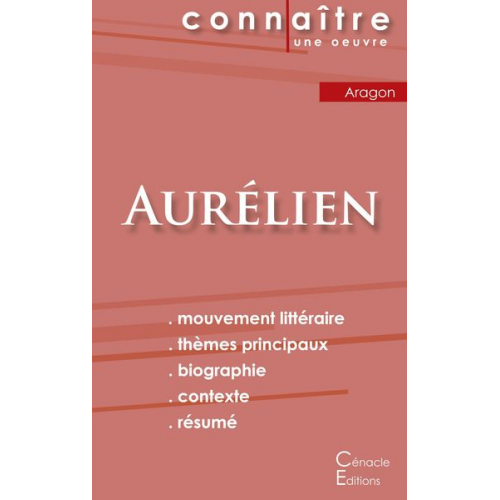 connaître
une oeuvre

Aragon

AURÉLIEN

. mouvement littéraire
. thèmes principaux
. biographie
. contexte
. résumé

Cénacle
Editions